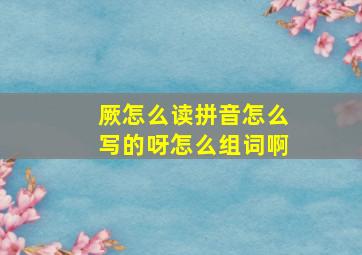 厥怎么读拼音怎么写的呀怎么组词啊